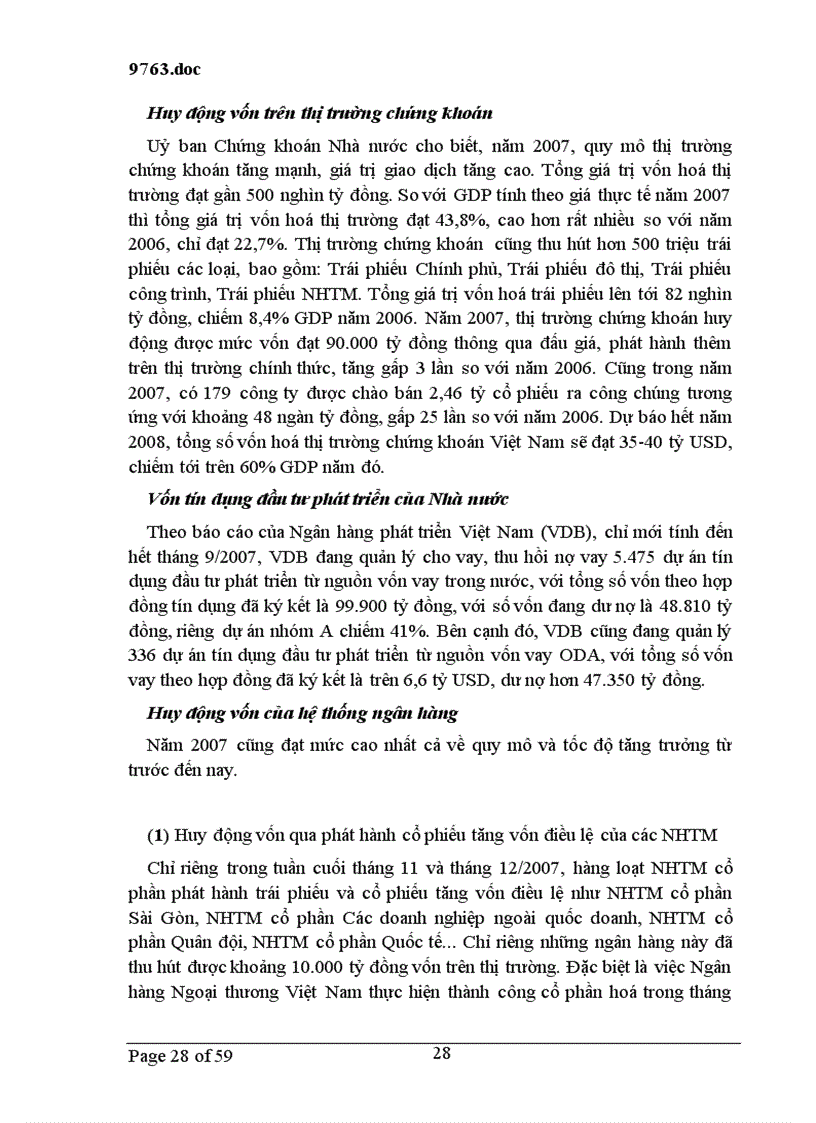 9763.doc

Huy động vốn trên thị trường chứng khoán

Uỷ ban Chứng khoán Nhà nước cho biết, năm 2007, quy mô thị trường chứng khoán tăng mạnh, giá trị giao dịch tăng cao. Tổng giá trị vốn hoá thị trường đạt gần 500 nghìn tỷ đồng. So với GDP tính theo giá thực tế năm 2007 thì tổng giá trị vốn hoá thị trường đạt 43,8%, cao hơn rất nhiều so với năm 2006, chỉ đạt 22,7%. Thị trường chứng khoán cũng thu hút hơn 500 triệu trái phiếu các loại, bao gồm: Trái phiếu Chính phủ, Trái phiếu đô thị, Trái phiếu công trình, Trái phiếu NHTM. Tổng giá trị vốn hoá trái phiếu lên tới 82 nghìn tỷ đồng, chiếm 8,4% GDP năm 2006. Năm 2007, thị trường chứng khoán huy động được mức vốn đạt 90.000 tỷ đồng thông qua đấu giá, phát hành thêm trên thị trường chính thức, tăng gấp 3 lần so với năm 2006. Cũng trong năm 2007, có 179 công ty được chào bán 2,46 tỷ cổ phiếu ra công chúng tương ứng với khoảng 48 ngàn tỷ đồng, gấp 25 lần so với năm 2006. Dự báo hết năm 2008, tổng số vốn hoá thị trường chứng khoán Việt Nam sẽ đạt 35-40 tỷ USD, chiếm tới trên 60% GDP năm đó.

Vốn tín dụng đầu tư phát triển của Nhà nước

Theo báo cáo của Ngân hàng phát triển Việt Nam (VDB), chỉ mới tính đến hết tháng 9/2007, VDB đang quản lý cho vay, thu hồi nợ vay 5.475 dự án tín dụng đầu tư phát triển từ nguồn vốn vay trong nước, với tổng số vốn theo hợp đồng tín dụng đã ký kết là 99.900 tỷ đồng, với số vốn đang dư nợ là 48.810 tỷ đồng, riêng dự án nhóm A chiếm 41%. Bên cạnh đó, VDB cũng đang quản lý 336 dự án tín dụng đầu tư phát triển từ nguồn vốn vay ODA, với tổng số vốn vay theo hợp đồng đã ký kết là trên 6,6 tỷ USD, dư nợ hơn 47.350 tỷ đồng.

Huy động vốn của hệ thống ngân hàng

Năm 2007 cũng đạt mức cao nhất cả về quy mô và tốc độ tăng trưởng từ trước đến nay.

(1) Huy động vốn qua phát hành cổ phiếu tăng vốn điều lệ của các NHTM

Chỉ riêng trong tuần cuối tháng 11 và tháng 12/2007, hàng loạt NHTM cổ phần phát hành trái phiếu và cổ phiếu tăng vốn điều lệ như NHTM cổ phần Sài Gòn, NHTM cổ phần Các doanh nghiệp ngoài quốc doanh, NHTM cổ phần Quân đội, NHTM cổ phần Quốc tế... Chỉ riêng những ngân hàng này đã thu hút được khoảng 10.000 tỷ đồng vốn trên thị trường. Đặc biệt là việc Ngân hàng Ngoại thương Việt Nam thực hiện thành công cổ phần hoá trong tháng

Page 28 of 59
28